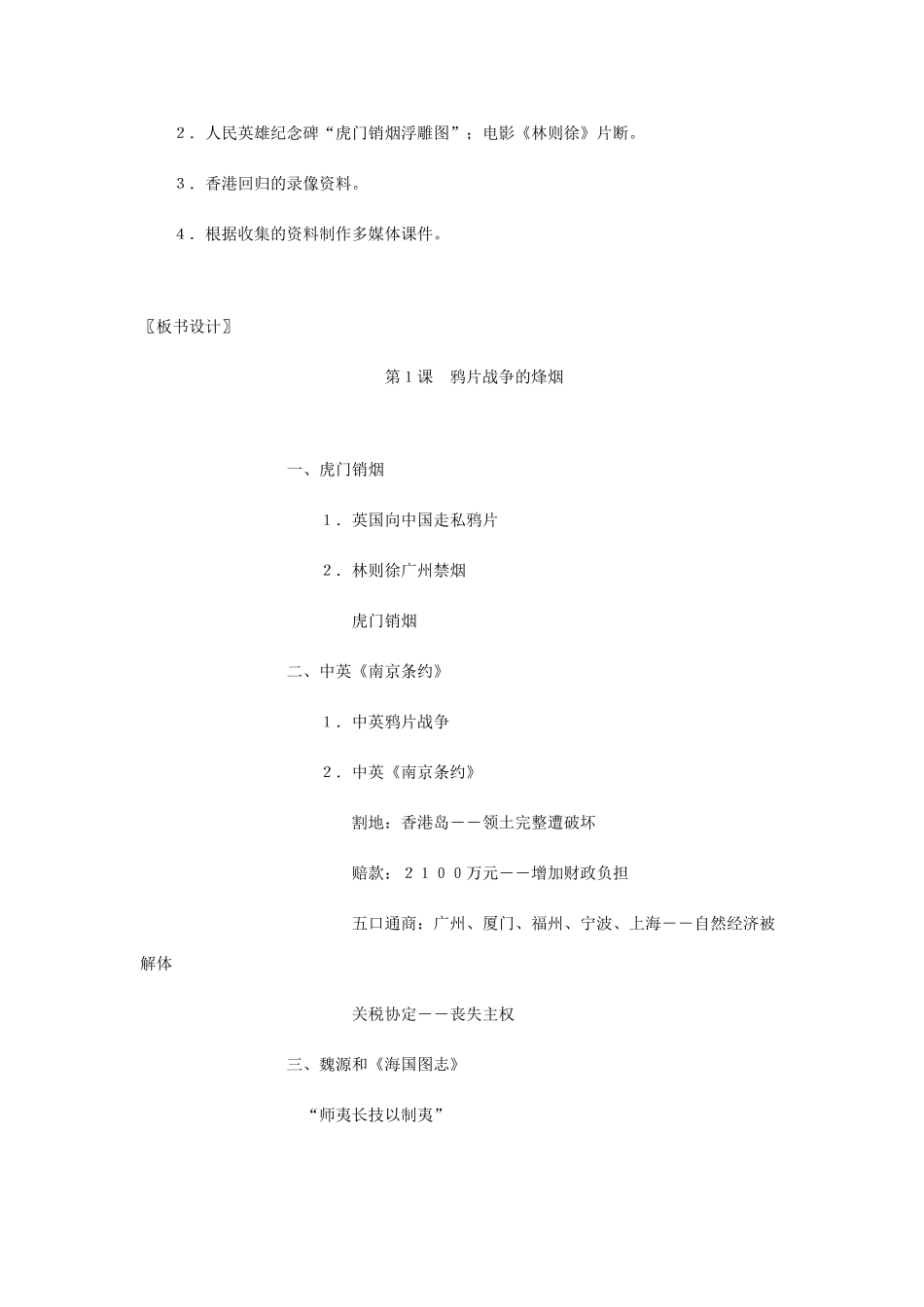 ２．人民英雄纪念碑“虎门销烟浮雕图”；电影《林则徐》片断。

３．香港回归的录像资料。

４．根据收集的资料制作多媒体课件。

〖板书设计〗

第１课　鸦片战争的烽烟

一、虎门销烟

１．英国向中国走私鸦片

２．林则徐广州禁烟

虎门销烟

二、中英《南京条约》

１．中英鸦片战争

２．中英《南京条约》

割地：香港岛——领土完整遭破坏

赔款：２１００万元——增加财政负担

五口通商：广州、厦门、福州、宁波、上海——自然经济被解体

关税协定——丧失主权

三、魏源和《海国图志》

“师夷长技以制夷”